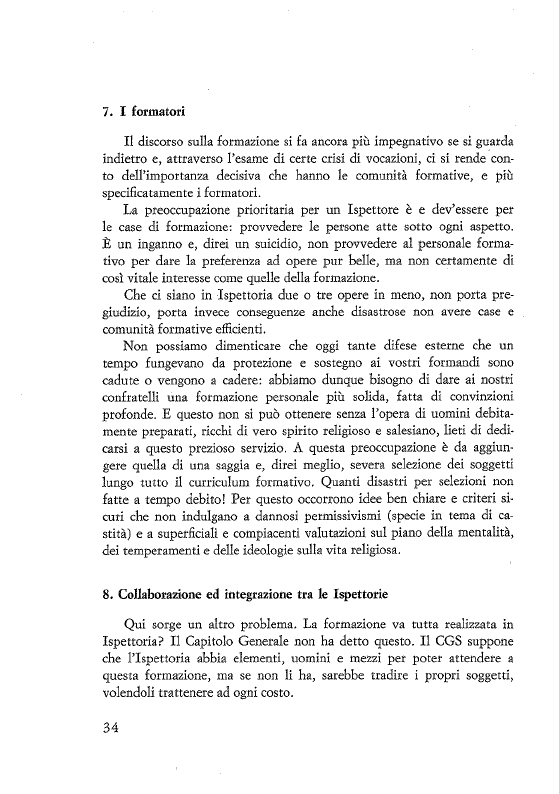 7. I formatori

Il discorso sulla formazione si fa ancora più impegnativo se si guarda indietro e, attraverso l'esame di certe crisi di vocazioni, ci si rende conto dell'importanza decisiva che hanno le comunità formative, e più specificatamente i formatori.

La preoccupazione prioritaria per un Ispettore è e dev'essere per le case di formazione: provvedere le persone atte sotto ogni aspetto. È un inganno e, direi un suicidio, non provvedere al personale formativo per dare la preferenza ad opere pur belle, ma non certamente di così vitale interesse come quelle della formazione.

Che ci siano in Ispettoria due o tre opere in meno, non porta pregiudizio, porta invece conseguenze anche disastrose non avere case e comunità formative efficienti.

Non possiamo dimenticare che oggi tante difese esterne che un tempo fungevano da protezione e sostegno ai vostri formandi sono cadute o vengono a cadere: abbiamo dunque bisogno di dare ai nostri confratelli una formazione personale più solida, fatta di convinzioni profonde. E questo non si può ottenere senza l'opera di uomini debitamente preparati, ricchi di vero spirito religioso e salesiano, lieti di dedicarsi a questo prezioso servizio. A questa preoccupazione è da aggiungere quella di una saggia e, direi meglio, severa selezione dei soggetti lungo tutto il curriculum formativo. Quanti disastri per selezioni non fatte a tempo debito! Per questo occorrono idee ben chiare e criteri sicuri che non indulgano a dannosi permissivismi (specie in tema di castità) e a superficiali e compiacenti valutazioni sul piano della mentalità, dei temperamenti e delle ideologie sulla vita religiosa.

8. Collaborazione ed integrazione tra le Ispettorie

Qui sorge un altro problema. La formazione va tutta realizzata in Ispettoria? Il Capitolo Generale non ha detto questo. Il CGS suppone che l'Ispettoria abbia elementi, uomini e mezzi per poter attendere a questa formazione, ma se non li ha, sarebbe tradire i propri soggetti, volendoli trattenere ad ogni costo.

34